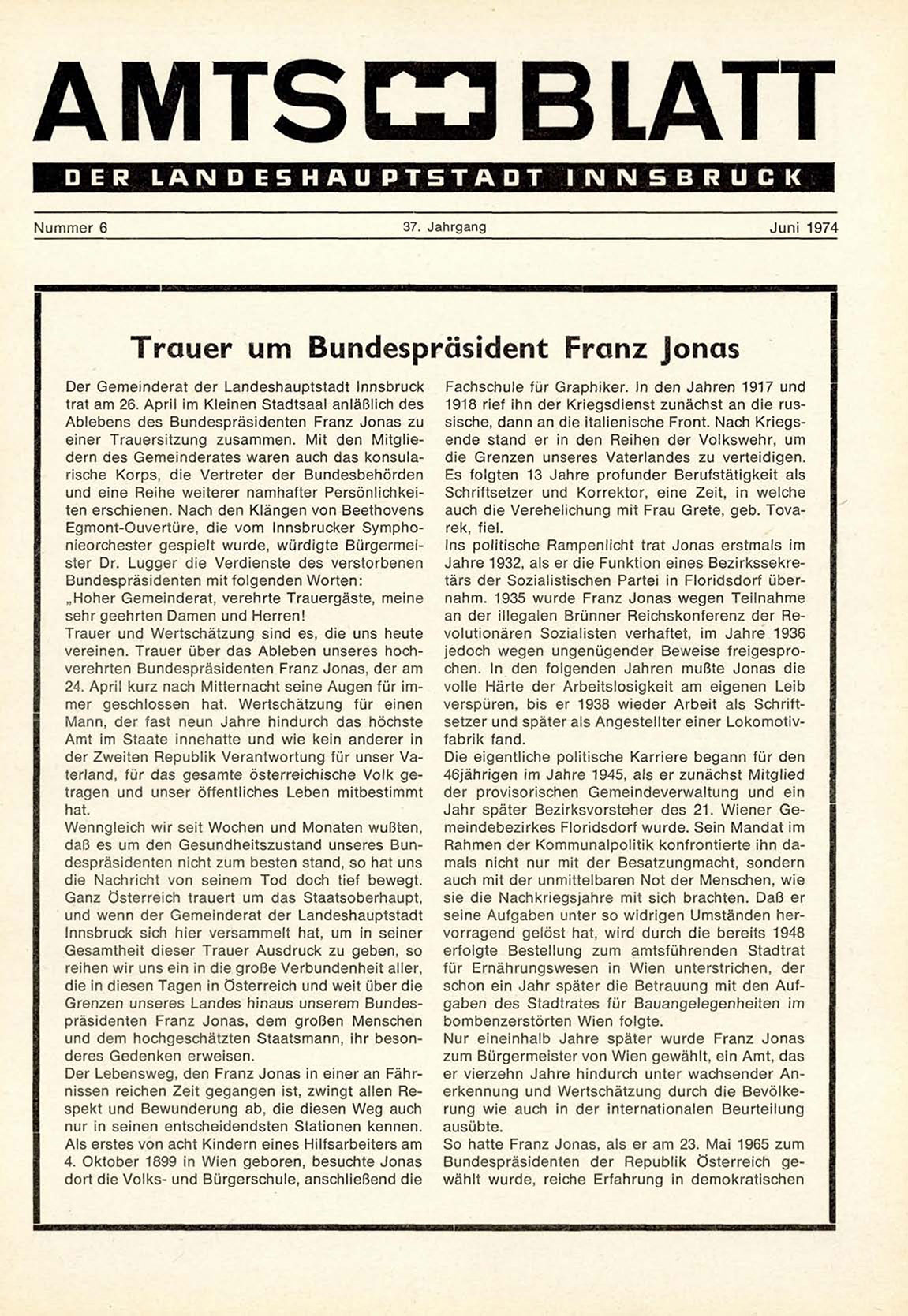 AMTS BLATT

DER LANDESHAUPTSTADT INNSBRUCK

Nummer 6 37. Jahrgang Juni 1974

Trauer um Bundespräsident Franz Jonas

Der Gemeinderat der Landeshauptstadt Innsbruck trat am 26. April im Kleinen Stadtsaal anläßlich des Ablebens des Bundespräsidenten Franz Jonas zu einer Trauersitzung zusammen. Mit den Mitgliedern des Gemeinderates waren auch das konsularische Korps, die Vertreter der Bundesbehörden und eine Reihe weiterer namhafter Persönlichkeiten erschienen. Nach den Klängen von Beethovens Egmont-Ouvertüre, die vom Innsbrucker Symphonieorchester gespielt wurde, würdigte Bürgermeister Dr. Lugger die Verdienste des verstorbenen Bundespräsidenten mit folgenden Worten:
„Hoher Gemeinderat, verehrte Trauergäste, meine sehr geehrten Damen und Herren!
Trauer und Wertschätzung sind es, die uns heute vereinen. Trauer über das Ableben unseres hochverehrten Bundespräsidenten Franz Jonas, der am 24. April kurz nach Mitternacht seine Augen für immer geschlossen hat. Wertschätzung für einen Mann, der fast neun Jahre hindurch das höchste Amt im Staate innehatte und wie kein anderer in der Zweiten Republik Verantwortung für unser Vaterland, für das gesamte österreichische Volk getragen und unser öffentliches Leben mitbestimmt hat.
Wenngleich wir seit Wochen und Monaten wußten, daß es um den Gesundheitszustand unseres Bundespräsidenten nicht zum besten stand, so hat uns die Nachricht von seinem Tod doch tief bewegt. Ganz Österreich trauert um das Staatsoberhaupt, und wenn der Gemeinderat der Landeshauptstadt Innsbruck sich hier versammelt hat, um in seiner Gesamtheit dieser Trauer Ausdruck zu geben, so reihen wir uns ein in die große Verbundenheit aller, die in diesen Tagen in Österreich und weit über die Grenzen unseres Landes hinaus unserem Bundespräsidenten Franz Jonas, dem großen Menschen und dem hochgeschätzten Staatsmann, ihr besonderes Gedenken erweisen.
Der Lebensweg, den Franz Jonas in einer an Fährnissen reichen Zeit gegangen ist, zwingt allen Respekt und Bewunderung ab, die diesen Weg auch nur in seinen entscheidendsten Stationen kennen. Als erstes von acht Kindern eines Hilfsarbeiters am 4. Oktober 1899 in Wien geboren, besuchte Jonas dort die Volks- und Bürgerschule, anschließend die Fachschule für Graphiker. In den Jahren 1917 und 1918 rief ihn der Kriegsdienst zunächst an die russische, dann an die italienische Front. Nach Kriegsende stand er in den Reihen der Volkswehr, um die Grenzen unseres Vaterlandes zu verteidigen. Es folgten 13 Jahre profunder Berufstätigkeit als Schriftsetzer und Korrektor, eine Zeit, in welche auch die Verehelichung mit Frau Grete, geb. Tovarek, fiel.
Ins politische Rampenlicht trat Jonas erstmals im Jahre 1932, als er die Funktion eines Bezirkssekretärs der Sozialistischen Partei in Floridsdorf übernahm. 1935 wurde Franz Jonas wegen Teilnahme an der illegalen Brünner Reichskonferenz der Revolutionären Sozialisten verhaftet, im Jahre 1936 jedoch wegen ungenügender Beweise freigesprochen. In den folgenden Jahren mußte Jonas die volle Härte der Arbeitslosigkeit am eigenen Leib verspüren, bis er 1938 wieder Arbeit als Schriftsetzer und später als Angestellter einer Lokomotivfabrik fand.
Die eigentliche politische Karriere begann für den 46jährigen im Jahre 1945, als er zunächst Mitglied der provisorischen Gemeindeverwaltung und ein Jahr später Bezirksvorsteher des 21. Wiener Gemeindebezirkes Floridsdorf wurde. Sein Mandat im Rahmen der Kommunalpolitik konfrontierte ihn damals nicht nur mit der Besatzungmacht, sondern auch mit der unmittelbaren Not der Menschen, wie sie die Nachkriegsjahre mit sich brachten. Daß er seine Aufgaben unter so widrigen Umständen hervorragend gelöst hat, wird durch die bereits 1948 erfolgte Bestellung zum amtsführenden Stadtrat für Ernährungswesen in Wien unterstrichen, der schon ein Jahr später die Betrauung mit den Aufgaben des Stadtrates für Bauangelegenheiten im bombenzerstörten Wien folgte.
Nur eineinhalb Jahre später wurde Franz Jonas zum Bürgermeister von Wien gewählt, ein Amt, das er vierzehn Jahre hindurch unter wachsender Anerkennung und Wertschätzung durch die Bevölkerung wie auch in der internationalen Beurteilung ausübte.
So hatte Franz Jonas, als er am 23. Mai 1965 zum Bundespräsidenten der Republik Österreich gewählt wurde, reiche Erfahrung in demokratischen